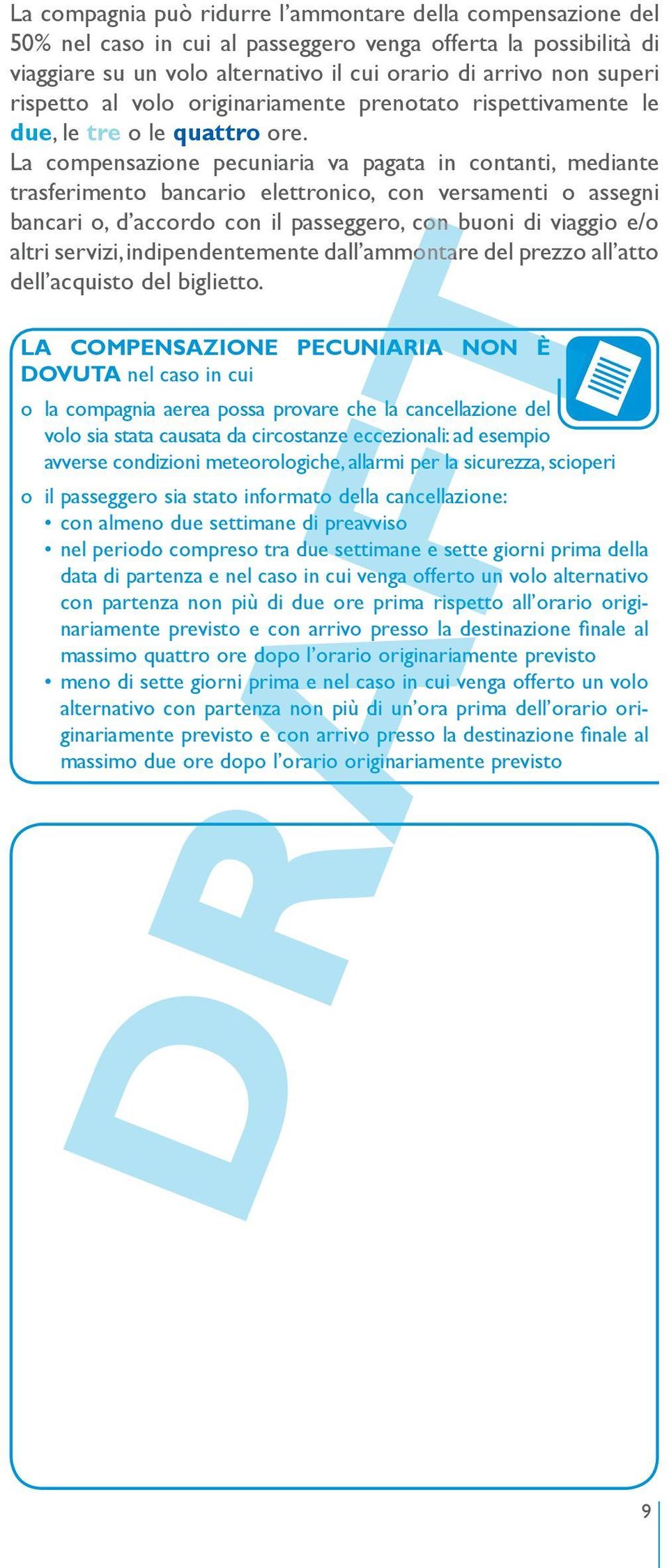 La compagnia può ridurre l'ammontare della compensazione del 50% nel caso in cui al passeggero venga offerta la possibilità di viaggiare su un volo alternativo il cui orario di arrivo non superi rispetto al volo originariamente prenotato rispettivamente le due, le tre o le quattro ore.
La compensazione pecuniaria va pagata in contanti, mediante trasferimento bancario elettronico, con versamenti o assegni bancari o, d'accordo con il passeggero, con buoni di viaggio e/o altri servizi, indipendentemente dall'ammontare del prezzo all'atto dell'acquisto del biglietto.

LA COMPENSAZIONE PECUNIARIA NON È DOVUTA nel caso in cui

o la compagnia aerea possa provare che la cancellazione del volo sia stata causata da circostanze eccezionali: ad esempio avverse condizioni meteorologiche, allarmi per la sicurezza, scioperi
o il passeggero sia stato informato della cancellazione:
• con almeno due settimane di preavviso
• nel periodo compreso tra due settimane e sette giorni prima della data di partenza e nel caso in cui venga offerto un volo alternativo con partenza non più di due ore prima rispetto all'orario originariamente previsto e con arrivo presso la destinazione finale al massimo quattro ore dopo l'orario originariamente previsto
• meno di sette giorni prima e nel caso in cui venga offerto un volo alternativo con partenza non più di un'ora prima dell'orario originariamente previsto e con arrivo presso la destinazione finale al massimo due ore dopo l'orario originariamente previsto

DRAFT

9